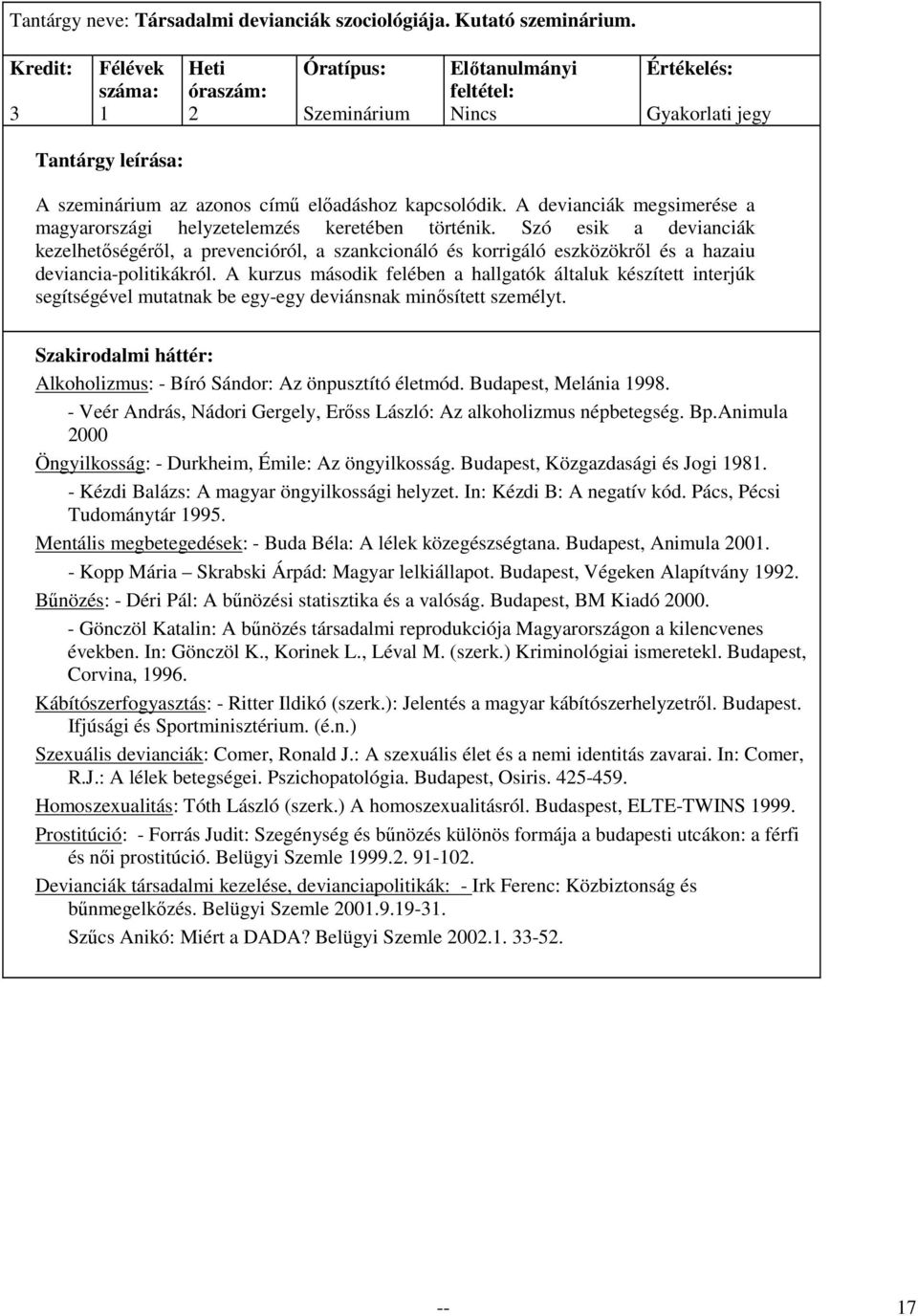 Tantárgy neve: Társadalmi devianciák szociológiája. Kutató szeminárium.

| Kredit: | Félévek száma: | Heti óraszám: | Óratípus: | Előtanulmányi feltétel: | Értékelés: |
|---|---|---|---|---|---|
| 3 | 1 | 2 | Szeminárium | Nincs | Gyakorlati jegy |

Tantárgy leírása:

A szeminárium az azonos című előadáshoz kapcsolódik. A devianciák megsimerése a magyarországi helyzetelemzés keretében történik. Szó esik a devianciák kezelhetőségéről, a prevencióról, a szankcionáló és korrigáló eszközökről és a hazaiu deviancia-politikákról. A kurzus második felében a hallgatók általuk készített interjúk segítségével mutatnak be egy-egy deviánsnak minősített személyt.

Szakirodalmi háttér:

Alkoholizmus: - Bíró Sándor: Az önpusztító életmód. Budapest, Melánia 1998.
- Veér András, Nádori Gergely, Erőss László: Az alkoholizmus népbetegség. Bp.Animula 2000

Öngyilkosság: - Durkheim, Émile: Az öngyilkosság. Budapest, Közgazdasági és Jogi 1981.
- Kézdi Balázs: A magyar öngyilkossági helyzet. In: Kézdi B: A negatív kód. Pács, Pécsi Tudománytár 1995.

Mentális megbetegedések: - Buda Béla: A lélek közegészségtana. Budapest, Animula 2001.
- Kopp Mária – Skrabski Árpád: Magyar lelkiállapot. Budapest, Végeken Alapítvány 1992.

Bűnözés: - Déri Pál: A bűnözési statisztika és a valóság. Budapest, BM Kiadó 2000.
- Gönczöl Katalin: A bűnözés társadalmi reprodukciója Magyarországon a kilencvenes években. In: Gönczöl K., Korinek L., Léval M. (szerk.) Kriminológiai ismeretekl. Budapest, Corvina, 1996.

Kábítószerfogyasztás: - Ritter Ildikó (szerk.): Jelentés a magyar kábítószerhelyzetről. Budapest. Ifjúsági és Sportminisztérium. (é.n.)

Szexuális devianciák: Comer, Ronald J.: A szexuális élet és a nemi identitás zavarai. In: Comer, R.J.: A lélek betegségei. Pszichopatológia. Budapest, Osiris. 425-459.

Homoszexualitás: Tóth László (szerk.) A homoszexualitásról. Budaspest, ELTE-TWINS 1999.

Prostitúció: - Forrás Judit: Szegénység és bűnözés különös formája a budapesti utcákon: a férfi és női prostitúció. Belügyi Szemle 1999.2. 91-102.

Devianciák társadalmi kezelése, devianciapolitikák: - Irk Ferenc: Közbiztonság és bűnmegelkőzés. Belügyi Szemle 2001.9.19-31.
Szűcs Anikó: Miért a DADA? Belügyi Szemle 2002.1. 33-52.

-- 17